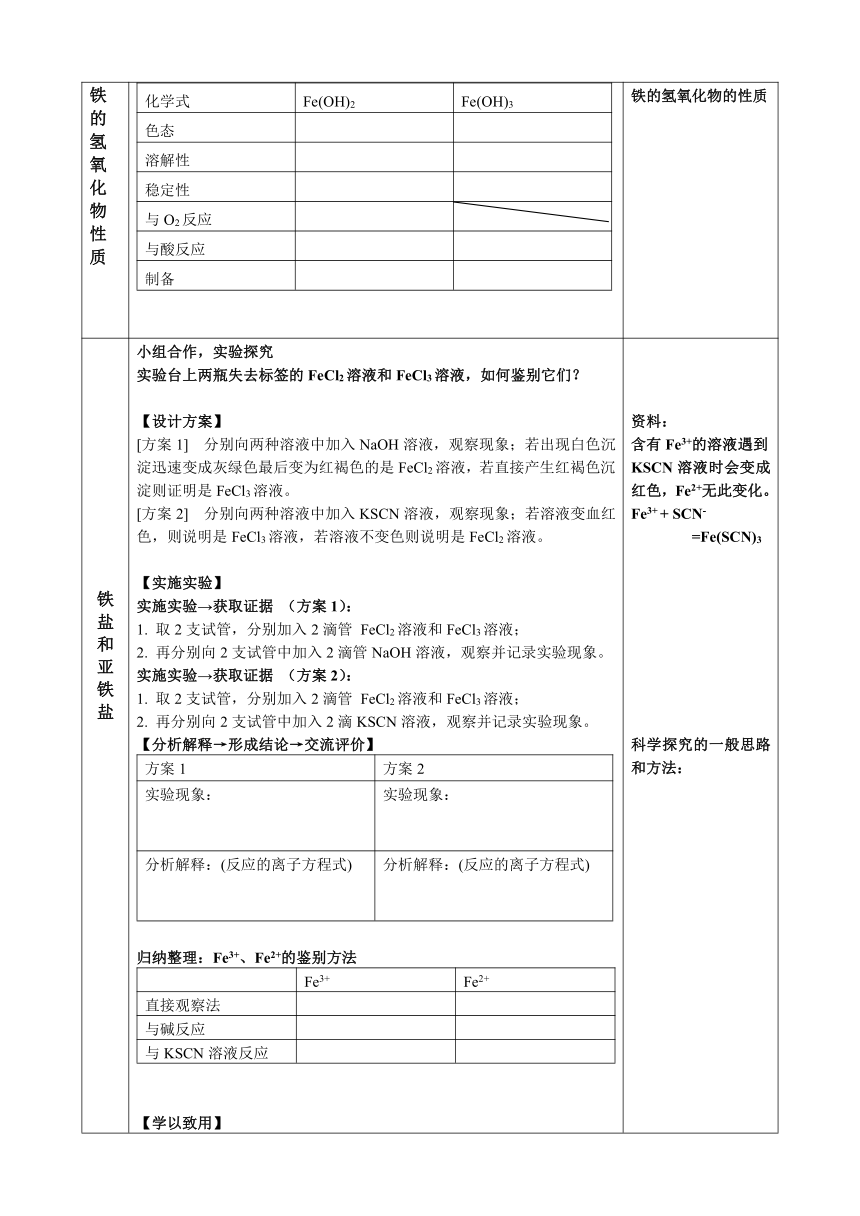 铁的氢氧化物性质

| 化学式 | $Fe(OH)_2$ | $Fe(OH)_3$ |
|---|---|---|
| 色态 | | |
| 溶解性 | | |
| 稳定性 | | |
| 与 $O_2$ 反应 | | |
| 与酸反应 | | |
| 制备 | | |

铁的氢氧化物的性质

铁盐和亚铁盐

小组合作，实验探究
实验台上两瓶失去标签的 $FeCl_2$ 溶液和 $FeCl_3$ 溶液，如何鉴别它们？

【设计方案】
[方案 1] 分别向两种溶液中加入 NaOH 溶液，观察现象；若出现白色沉淀迅速变成灰绿色最后变为红褐色的是 $FeCl_2$ 溶液，若直接产生红褐色沉淀则证明是 $FeCl_3$ 溶液。
[方案 2] 分别向两种溶液中加入 KSCN 溶液，观察现象；若溶液变血红色，则说明是 $FeCl_3$ 溶液，若溶液不变色则说明是 $FeCl_2$ 溶液。

【实施实验】
实施实验→获取证据 （方案 1）：
1. 取 2 支试管，分别加入 2 滴管 $FeCl_2$ 溶液和 $FeCl_3$ 溶液；
2. 再分别向 2 支试管中加入 2 滴管 NaOH 溶液，观察并记录实验现象。
实施实验→获取证据 （方案 2）：
1. 取 2 支试管，分别加入 2 滴管 $FeCl_2$ 溶液和 $FeCl_3$ 溶液；
2. 再分别向 2 支试管中加入 2 滴 KSCN 溶液，观察并记录实验现象。
【分析解释→形成结论→交流评价】

| 方案 1 | 方案 2 |
|---|---|
| 实验现象： | 实验现象： |
| 分析解释：(反应的离子方程式) | 分析解释：(反应的离子方程式) |

归纳整理：$Fe^{3+}$、$Fe^{2+}$的鉴别方法

| | $Fe^{3+}$ | $Fe^{2+}$ |
|---|---|---|
| 直接观察法 | | |
| 与碱反应 | | |
| 与 KSCN 溶液反应 | | |

【学以致用】

资料：
含有 $Fe^{3+}$的溶液遇到 KSCN 溶液时会变成红色，$Fe^{2+}$无此变化。
$Fe^{3+} + SCN^- =Fe(SCN)_3$

科学探究的一般思路和方法：